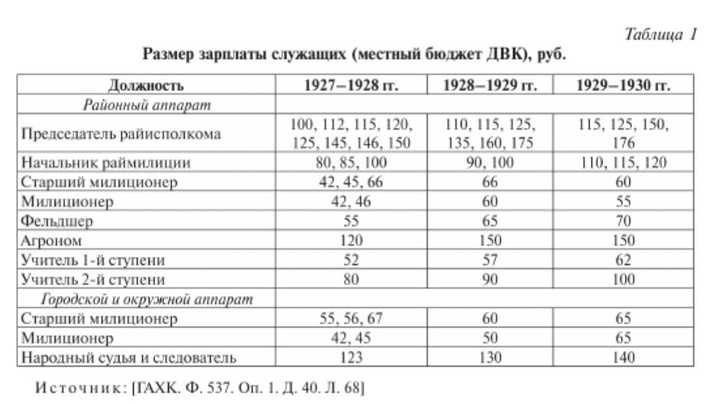 Таблица 1

Размер зарплаты служащих (местный бюджет ДВК), руб.

| Должность | 1927–1928 гг. | 1928–1929 гг. | 1929–1930 гг. |
|---|---|---|---|
| Районный аппарат | | | |
| Председатель райисполкома | 100, 112, 115, 120, 125, 145, 146, 150 | 110, 115, 125, 135, 160, 175 | 115, 125, 150, 176 |
| Начальник раймилиции | 80, 85, 100 | 90, 100 | 110, 115, 120 |
| Старший милиционер | 42, 45, 66 | 66 | 60 |
| Милиционер | 42, 46 | 60 | 55 |
| Фельдшер | 55 | 65 | 70 |
| Агроном | 120 | 150 | 150 |
| Учитель 1-й ступени | 52 | 57 | 62 |
| Учитель 2-й ступени | 80 | 90 | 100 |
| Городской и окружной аппарат | | | |
| Старший милиционер | 55, 56, 67 | 60 | 65 |
| Милиционер | 42, 45 | 50 | 65 |
| Народный судья и следователь | 123 | 130 | 140 |

Источник: [ГАХК. Ф. 537. Оп. 1. Д. 40. Л. 68]